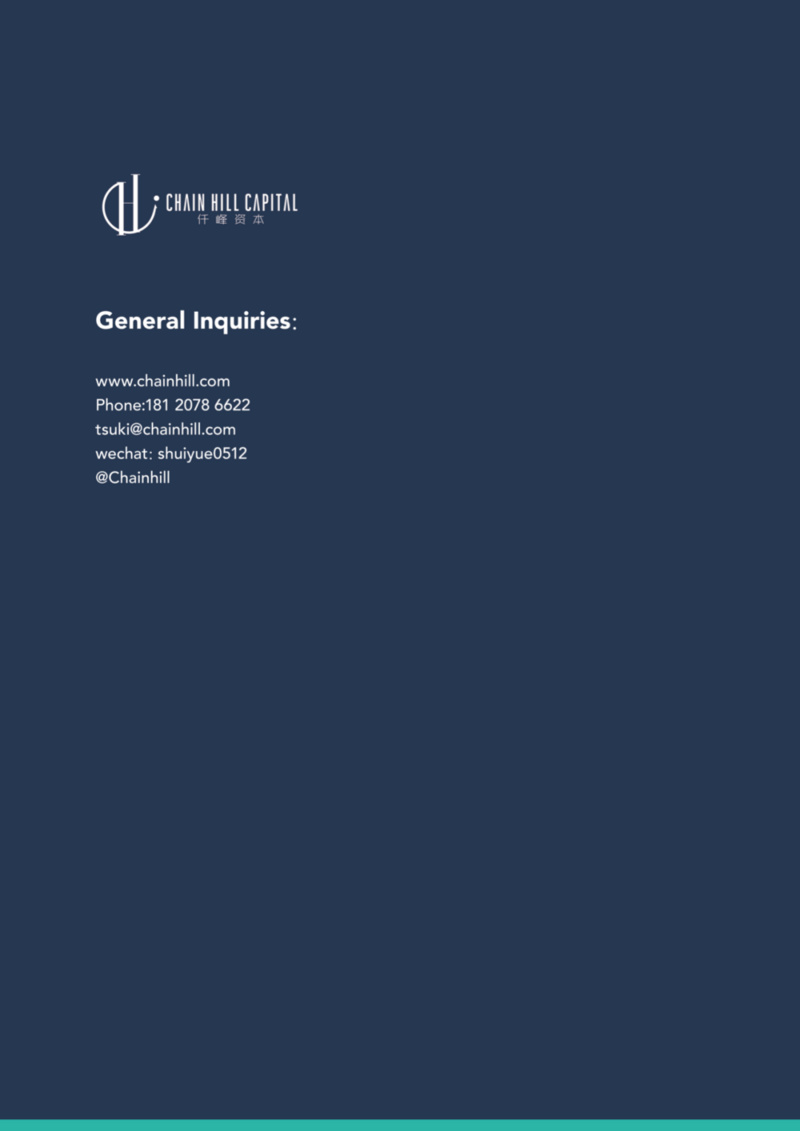 CHAIN HILL CAPITAL
仟峰资本

General Inquiries:

www.chainhill.com
Phone:181 2078 6622
tsuki@chainhill.com
wechat: shuiyue0512
@Chainhill